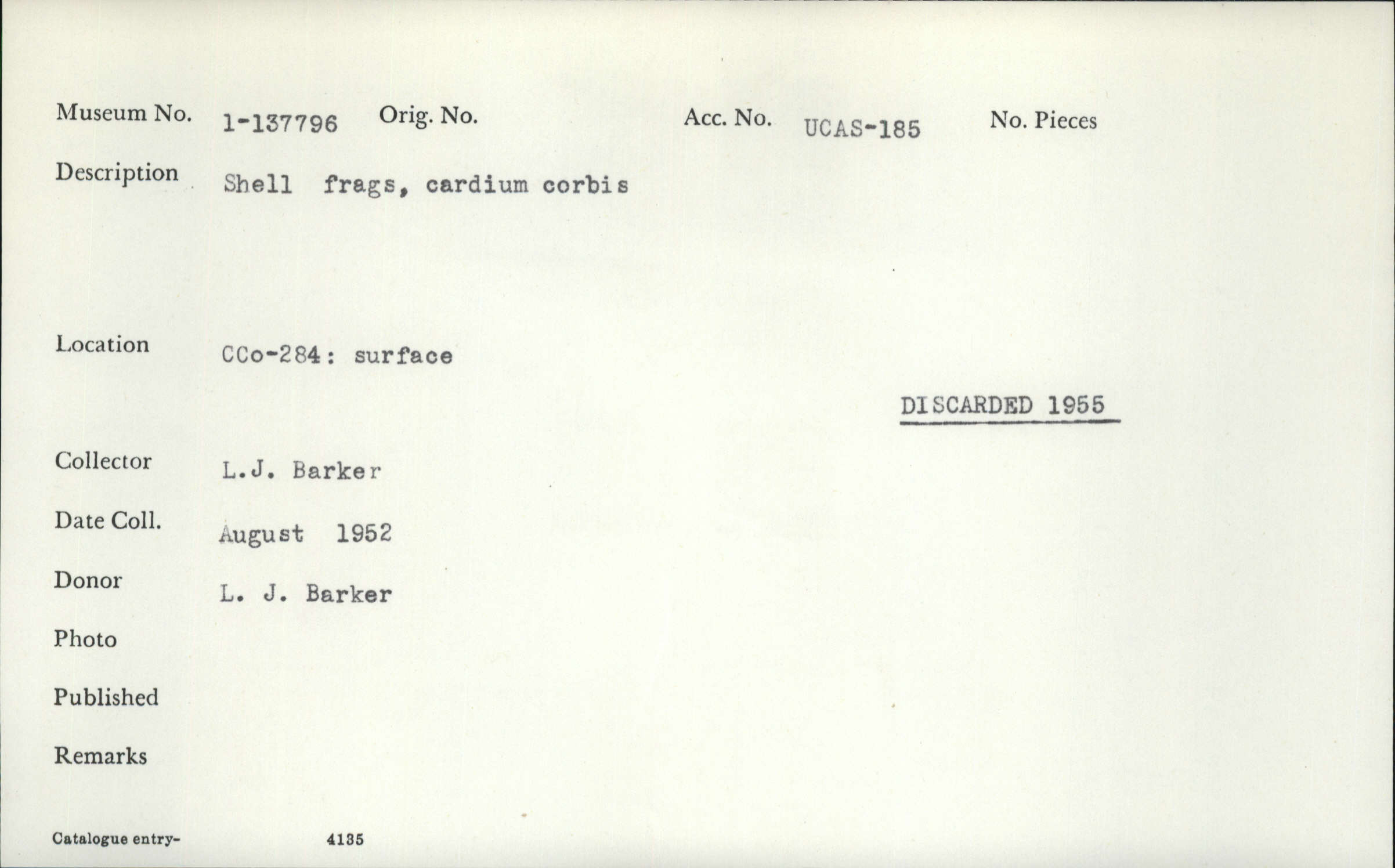 Museum No. 1-137796 Orig. No. Acc. No. UCAS-185 No. Pieces

Description Shell frags, cardium corbis

Location CCo-284: surface

DISCARDED 1955

Collector L.J. Barker

Date Coll. August 1952

Donor L. J. Barker

Photo

Published

Remarks

Catalogue entry- 4135